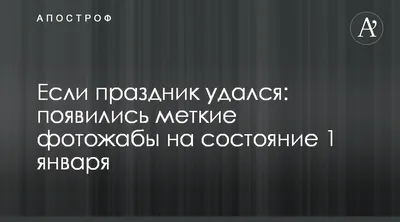 АПОСТРОФ

A'

Если праздник удался: появились меткие фотожабы на состояние 1 января